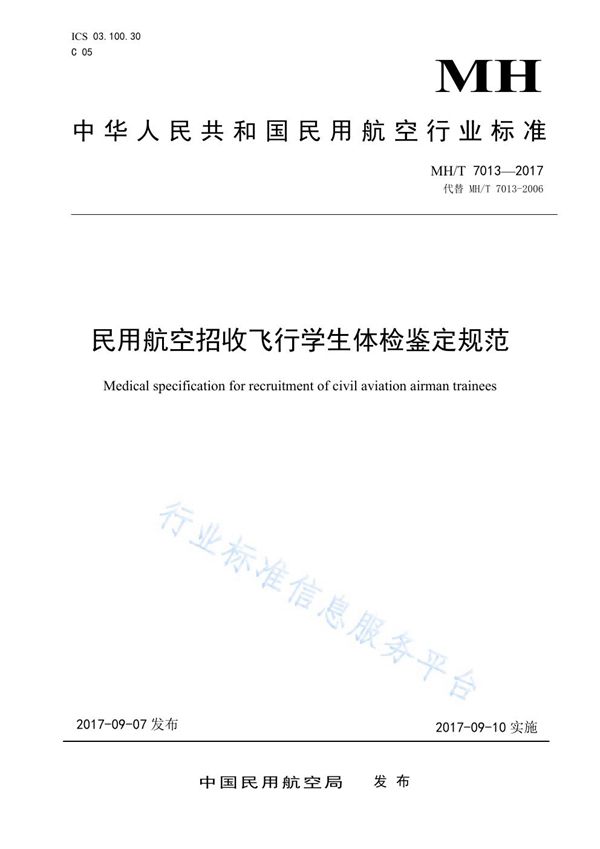 ICS 03.100.30
C 05

MH

中华人民共和国民用航空行业标准

MH/T 7013—2017
代替 MH/T 7013-2006

民用航空招收飞行学生体检鉴定规范

Medical specification for recruitment of civil aviation airman trainees

行业标准信息服务平台

2017-09-07 发布

2017-09-10 实施

中国民用航空局 发布